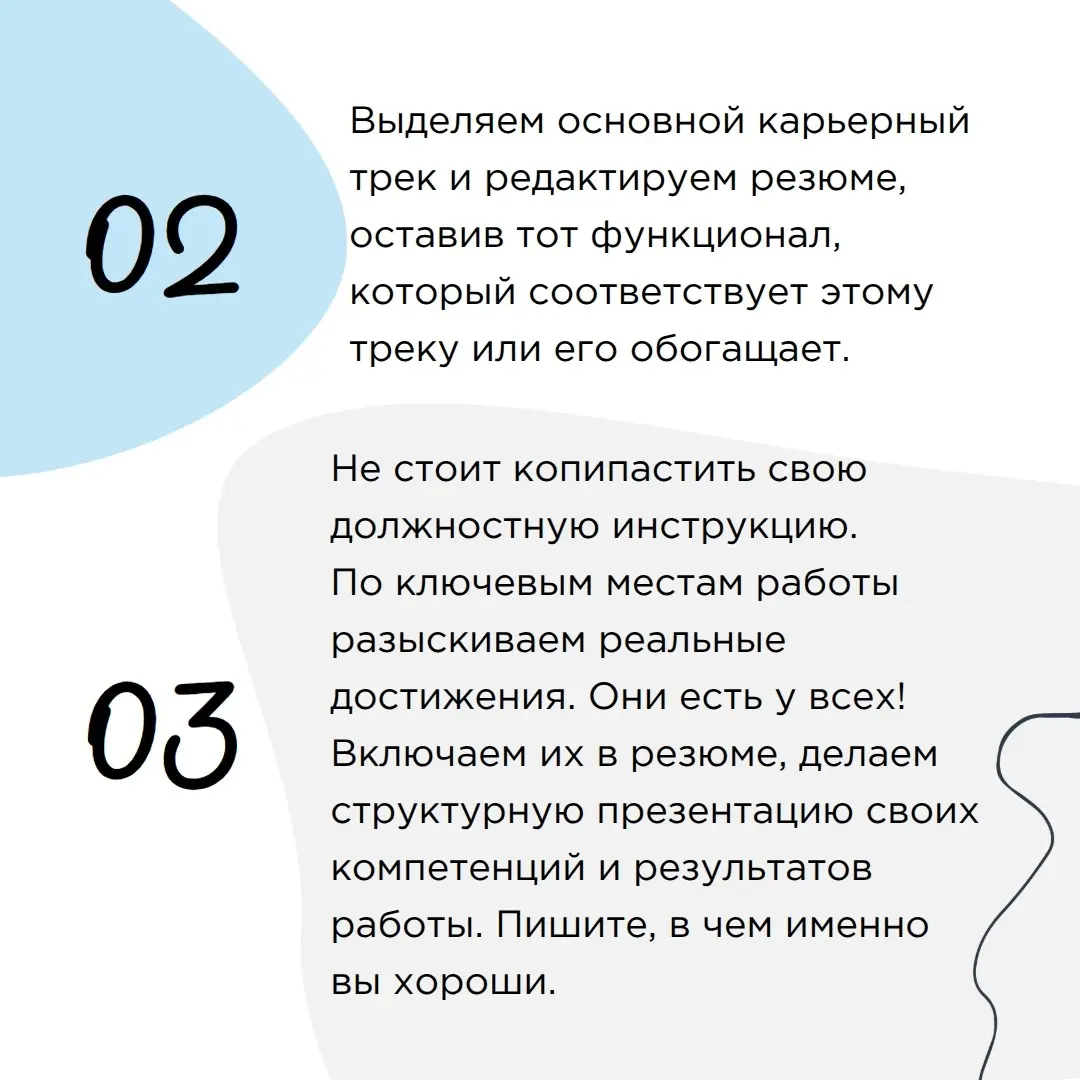 02

Выделяем основной карьерный трек и редактируем резюме, оставив тот функционал, который соответствует этому треку или его обогащает.

03

Не стоит копипастить свою должностную инструкцию. По ключевым местам работы разыскиваем реальные достижения. Они есть у всех! Включаем их в резюме, делаем структурную презентацию своих компетенций и результатов работы. Пишите, в чем именно вы хороши.